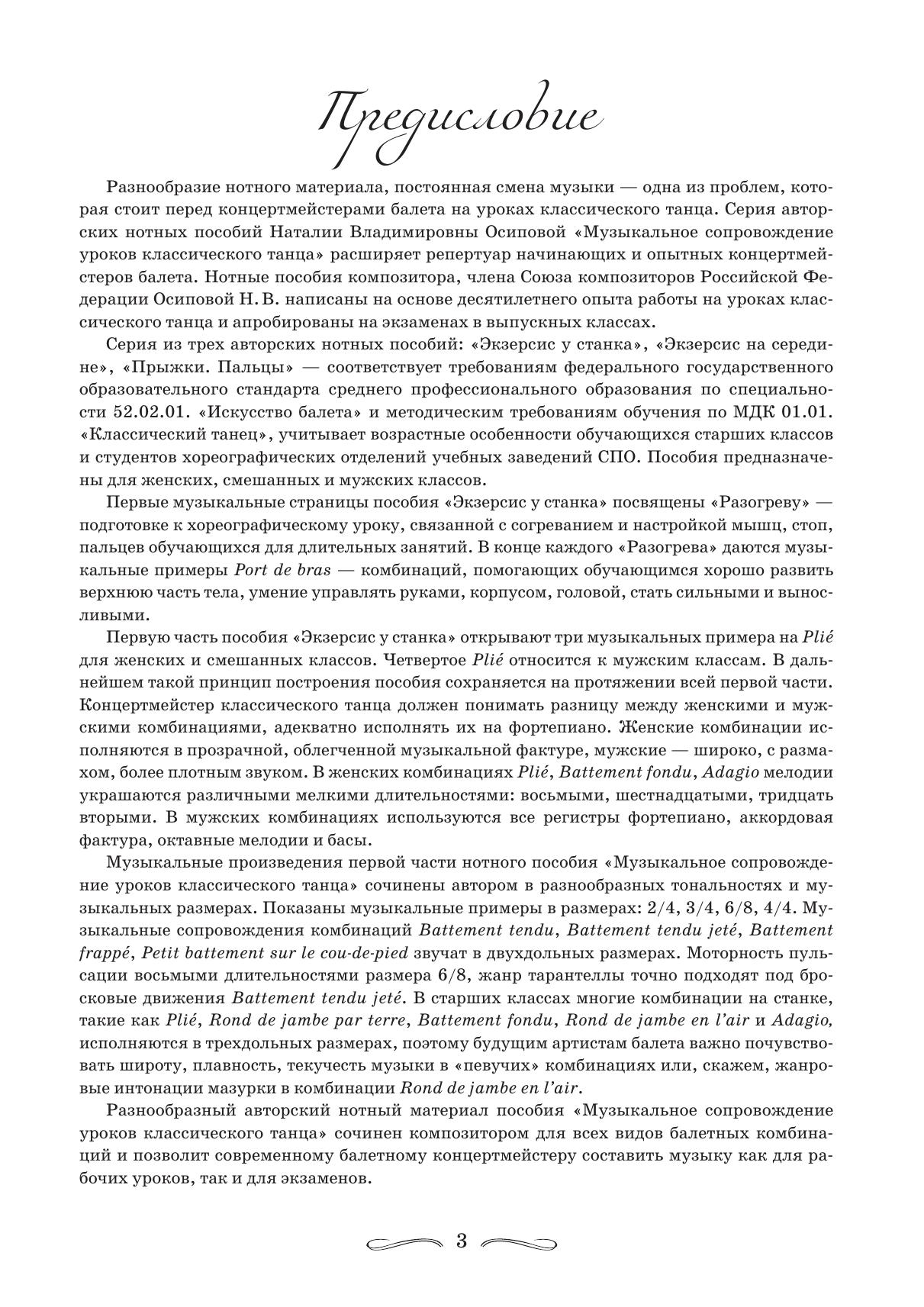 Предисловие

Разнообразие нотного материала, постоянная смена музыки — одна из проблем, которая стоит перед концертмейстерами балета на уроках классического танца. Серия авторских нотных пособий Наталии Владимировны Осиповой «Музыкальное сопровождение уроков классического танца» расширяет репертуар начинающих и опытных концертмейстеров балета. Нотные пособия композитора, члена Союза композиторов Российской Федерации Осиповой Н. В. написаны на основе десятилетнего опыта работы на уроках классического танца и апробированы на экзаменах в выпускных классах.

Серия из трех авторских нотных пособий: «Экзерсис у станка», «Экзерсис на середине», «Прыжки. Пальцы» — соответствует требованиям федерального государственного образовательного стандарта среднего профессионального образования по специальности 52.02.01. «Искусство балета» и методическим требованиям обучения по МДК 01.01. «Классический танец», учитывает возрастные особенности обучающихся старших классов и студентов хореографических отделений учебных заведений СПО. Пособия предназначены для женских, смешанных и мужских классов.

Первые музыкальные страницы пособия «Экзерсис у станка» посвящены «Разогреву» — подготовке к хореографическому уроку, связанной с согреванием и настройкой мышц, стоп, пальцев обучающихся для длительных занятий. В конце каждого «Разогрева» даются музыкальные примеры Port de bras — комбинаций, помогающих обучающимся хорошо развить верхнюю часть тела, умение управлять руками, корпусом, головой, стать сильными и выносливыми.

Первую часть пособия «Экзерсис у станка» открывают три музыкальных примера на Plié для женских и смешанных классов. Четвертое Plié относится к мужским классам. В дальнейшем такой принцип построения пособия сохраняется на протяжении всей первой части. Концертмейстер классического танца должен понимать разницу между женскими и мужскими комбинациями, адекватно исполнять их на фортепиано. Женские комбинации исполняются в прозрачной, облегченной музыкальной фактуре, мужские — широко, с размахом, более плотным звуком. В женских комбинациях Plié, Battement fondu, Adagio мелодии украшаются различными мелкими длительностями: восьмыми, шестнадцатыми, тридцать вторыми. В мужских комбинациях используются все регистры фортепиано, аккордовая фактура, октавные мелодии и басы.

Музыкальные произведения первой части нотного пособия «Музыкальное сопровождение уроков классического танца» сочинены автором в разнообразных тональностях и музыкальных размерах. Показаны музыкальные примеры в размерах: 2/4, 3/4, 6/8, 4/4. Музыкальные сопровождения комбинаций Battement tendu, Battement tendu jeté, Battement frappé, Petit battement sur le cou-de-pied звучат в двухдольных размерах. Моторность пульсации восьмыми длительностями размера 6/8, жанр тарантеллы точно подходят под бросковые движения Battement tendu jeté. В старших классах многие комбинации на станке, такие как Plié, Rond de jambe par terre, Battement fondu, Rond de jambe en l'air и Adagio, исполняются в трехдольных размерах, поэтому будущим артистам балета важно почувствовать широту, плавность, текучесть музыки в «певучих» комбинациях или, скажем, жанровые интонации мазурки в комбинации Rond de jambe en l'air.

Разнообразный авторский нотный материал пособия «Музыкальное сопровождение уроков классического танца» сочинен композитором для всех видов балетных комбинаций и позволит современному балетному концертмейстеру составить музыку как для рабочих уроков, так и для экзаменов.

3